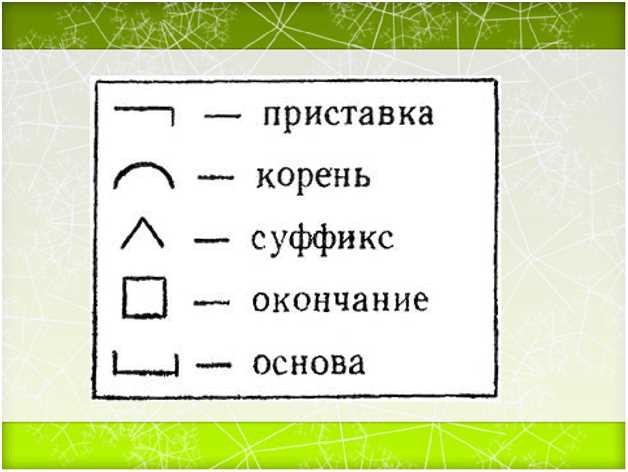 — приставка
— корень
— суффикс
— окончание
— основа